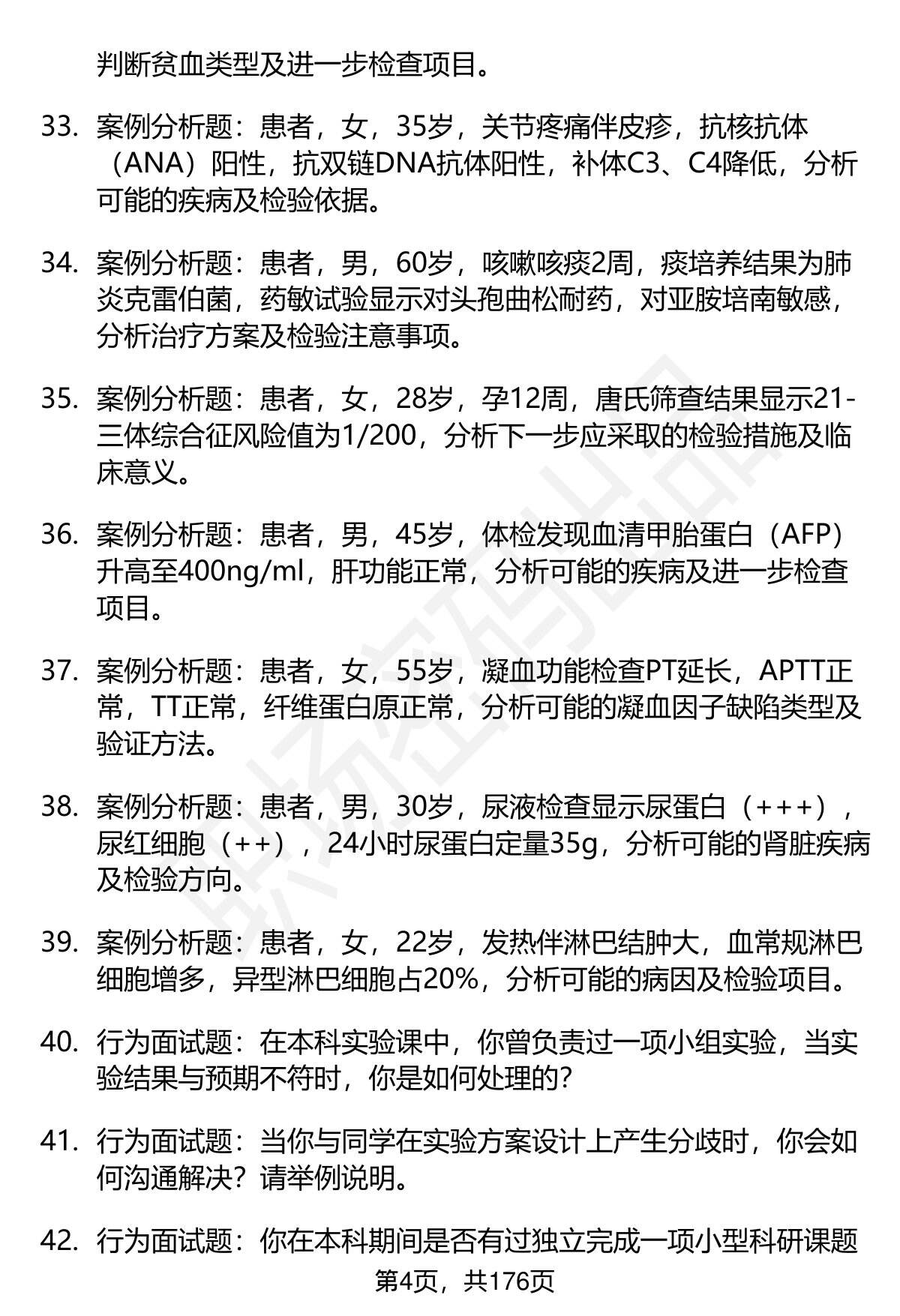 判断贫血类型及进一步检查项目。

33. 案例分析题：患者，女，35岁，关节疼痛伴皮疹，抗核抗体（ANA）阳性，抗双链DNA抗体阳性，补体C3、C4降低，分析可能的疾病及检验依据。

34. 案例分析题：患者，男，60岁，咳嗽咳痰2周，痰培养结果为肺炎克雷伯菌，药敏试验显示对头孢曲松耐药，对亚胺培南敏感，分析治疗方案及检验注意事项。

35. 案例分析题：患者，女，28岁，孕12周，唐氏筛查结果显示21-三体综合征风险值为1/200，分析下一步应采取的检验措施及临床意义。

36. 案例分析题：患者，男，45岁，体检发现血清甲胎蛋白（AFP）升高至400ng/ml，肝功能正常，分析可能的疾病及进一步检查项目。

37. 案例分析题：患者，女，55岁，凝血功能检查PT延长，APTT正常，TT正常，纤维蛋白原正常，分析可能的凝血因子缺陷类型及验证方法。

38. 案例分析题：患者，男，30岁，尿液检查显示尿蛋白（+++），尿红细胞（++），24小时尿蛋白定量35g，分析可能的肾脏疾病及检验方向。

39. 案例分析题：患者，女，22岁，发热伴淋巴结肿大，血常规淋巴细胞增多，异型淋巴细胞占20%，分析可能的病因及检验项目。

40. 行为面试题：在本科实验课中，你曾负责过一项小组实验，当实验结果与预期不符时，你是如何处理的？

41. 行为面试题：当你与同学在实验方案设计上产生分歧时，你会如何沟通解决？请举例说明。

42. 行为面试题：你在本科期间是否有过独立完成一项小型科研课题

第4页，共176页